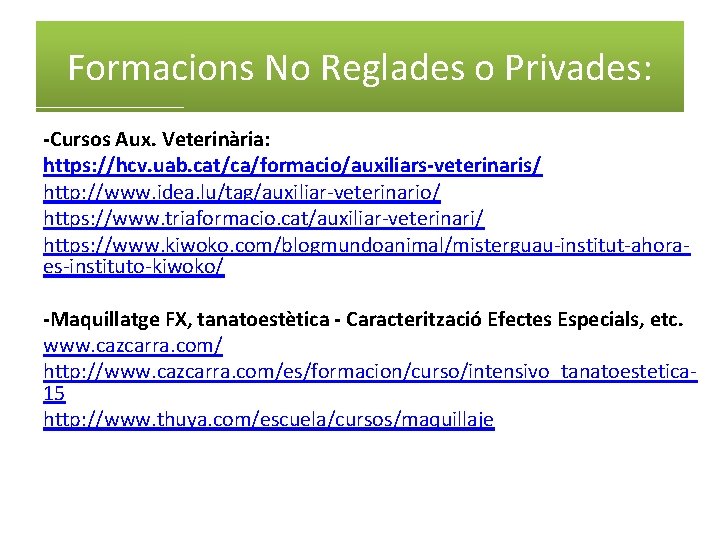 Formacions No Reglades o Privades:

-Cursos Aux. Veterinària:
https://hcv.uab.cat/ca/formacio/auxiliars-veterinaris/
http://www.idea.lu/tag/auxiliar-veterinario/
https://www.triaformacio.cat/auxiliar-veterinari/
https://www.kiwoko.com/blogmundoanimal/misterguau-institut-ahora-es-instituto-kiwoko/

-Maquillatge FX, tanatoestètica - Caracterització Efectes Especials, etc.
www.cazcarra.com/
http://www.cazcarra.com/es/formacion/curso/intensivo_tanatoestetica-15
http://www.thuya.com/escuela/cursos/maquillaje